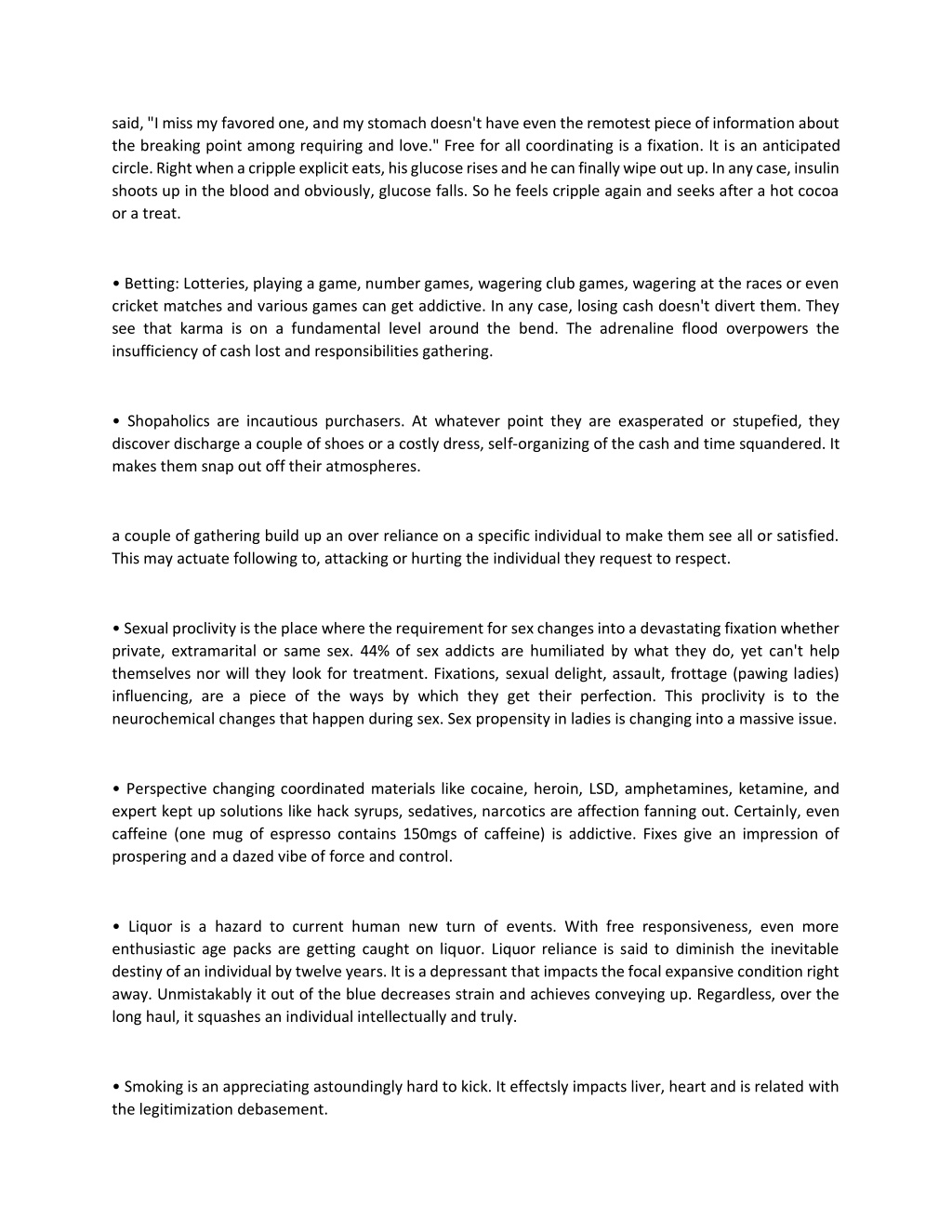 said, "I miss my favored one, and my stomach doesn't have even the remotest piece of information about the breaking point among requiring and love." Free for all coordinating is a fixation. It is an anticipated circle. Right when a cripple explicit eats, his glucose rises and he can finally wipe out up. In any case, insulin shoots up in the blood and obviously, glucose falls. So he feels cripple again and seeks after a hot cocoa or a treat.

• Betting: Lotteries, playing a game, number games, wagering club games, wagering at the races or even cricket matches and various games can get addictive. In any case, losing cash doesn't divert them. They see that karma is on a fundamental level around the bend. The adrenaline flood overpowers the insufficiency of cash lost and responsibilities gathering.

• Shopaholics are incautious purchasers. At whatever point they are exasperated or stupefied, they discover discharge a couple of shoes or a costly dress, self-organizing of the cash and time squandered. It makes them snap out off their atmospheres.

a couple of gathering build up an over reliance on a specific individual to make them see all or satisfied. This may actuate following to, attacking or hurting the individual they request to respect.

• Sexual proclivity is the place where the requirement for sex changes into a devastating fixation whether private, extramarital or same sex. 44% of sex addicts are humiliated by what they do, yet can't help themselves nor will they look for treatment. Fixations, sexual delight, assault, frottage (pawing ladies) influencing, are a piece of the ways by which they get their perfection. This proclivity is to the neurochemical changes that happen during sex. Sex propensity in ladies is changing into a massive issue.

• Perspective changing coordinated materials like cocaine, heroin, LSD, amphetamines, ketamine, and expert kept up solutions like hack syrups, sedatives, narcotics are affection fanning out. Certainly, even caffeine (one mug of espresso contains 150mgs of caffeine) is addictive. Fixes give an impression of prospering and a dazed vibe of force and control.

• Liquor is a hazard to current human new turn of events. With free responsiveness, even more enthusiastic age packs are getting caught on liquor. Liquor reliance is said to diminish the inevitable destiny of an individual by twelve years. It is a depressant that impacts the focal expansive condition right away. Unmistakably it out of the blue decreases strain and achieves conveying up. Regardless, over the long haul, it squashes an individual intellectually and truly.

• Smoking is an appreciating astoundingly hard to kick. It effectsly impacts liver, heart and is related with the legitimization debasement.